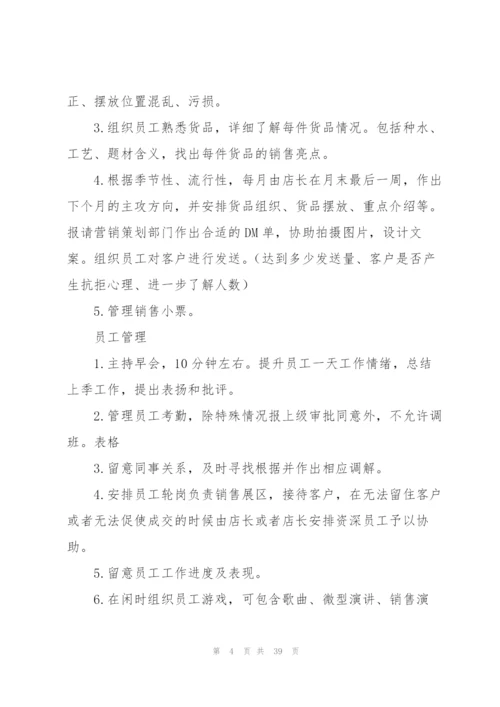 正、摆放位置混乱、污损。

3.组织员工熟悉货品，详细了解每件货品情况。包括种水、工艺、题材含义，找出每件货品的销售亮点。

4.根据季节性、流行性，每月由店长在月末最后一周，作出下个月的主攻方向，并安排货品组织、货品摆放、重点介绍等。报请营销策划部门作出合适的DM单，协助拍摄图片，设计文案。组织员工对客户进行发送。（达到多少发送量、客户是否产生抗拒心理、进一步了解人数）

5.管理销售小票。

员工管理

1.主持早会，10分钟左右。提升员工一天工作情绪，总结上季工作，提出表扬和批评。

2.管理员工考勤，除特殊情况报上级审批同意外，不允许调班。表格

3.留意同事关系，及时寻找根据并作出相应调解。

4.安排员工轮岗负责销售展区，接待客户，在无法留住客户或者无法促使成交的时候由店长或者店长安排资深员工予以协助。

5.留意员工工作进度及表现。

6.在闲时组织员工游戏，可包含歌曲、微型演讲、销售演

第 4 页 共 39 页